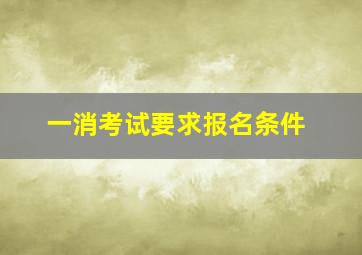 一消考试要求报名条件